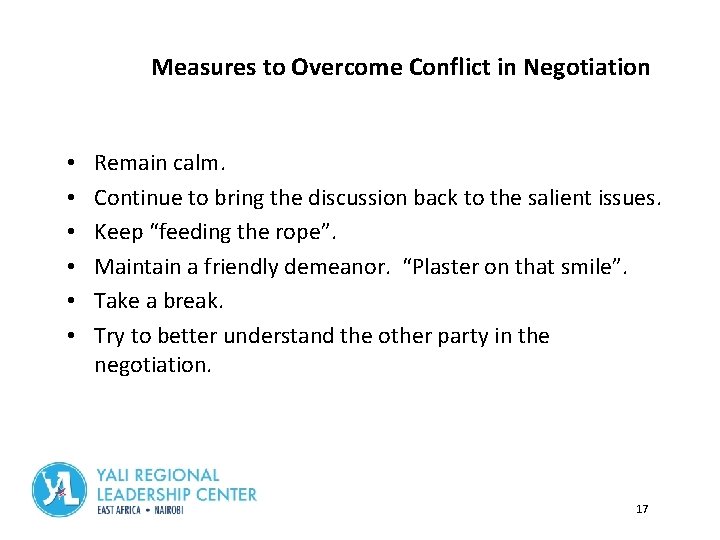 Measures to Overcome Conflict in Negotiation

• Remain calm.
• Continue to bring the discussion back to the salient issues.
• Keep "feeding the rope".
• Maintain a friendly demeanor. "Plaster on that smile".
• Take a break.
• Try to better understand the other party in the negotiation.

YALI REGIONAL
LEADERSHIP CENTER
EAST AFRICA • NAIROBI

17